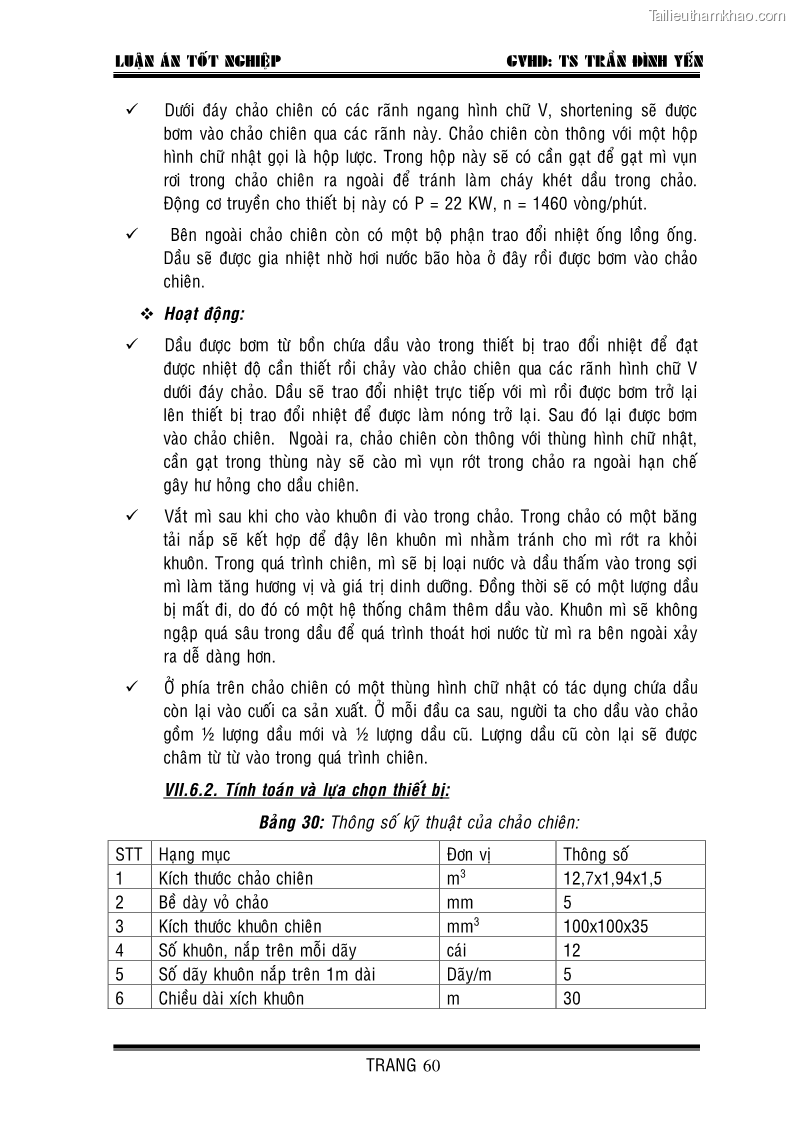 Tailieuthamkhao.com

LUẬN ÁN TỐT NGHIỆP GVHD: TS TRẦN ĐÌNH YẾN

✓ Dưới đáy chảo chiên có các rãnh ngang hình chữ V, shortening sẽ được bơm vào chảo chiên qua các rãnh này. Chảo chiên còn thông với một hộp hình chữ nhật gọi là hộp lược. Trong hộp này sẽ có cần gạt để gạt mì vụn rơi trong chảo chiên ra ngoài để tránh làm cháy khét dầu trong chảo. Động cơ truyền cho thiết bị này có P = 22 KW, n = 1460 vòng/phút.

✓ Bên ngoài chảo chiên còn có một bộ phận trao đổi nhiệt ống lồng ống. Dầu sẽ được gia nhiệt nhờ hơi nước bão hòa ở đây rồi được bơm vào chảo chiên.

❖ Hoạt động:

✓ Dầu được bơm từ bồn chứa dầu vào trong thiết bị trao đổi nhiệt để đạt được nhiệt độ cần thiết rồi chảy vào chảo chiên qua các rãnh hình chữ V dưới đáy chảo. Dầu sẽ trao đổi nhiệt trực tiếp với mì rồi được bơm trở lại lên thiết bị trao đổi nhiệt để được làm nóng trở lại. Sau đó lại được bơm vào chảo chiên. Ngoài ra, chảo chiên còn thông với thùng hình chữ nhật, cần gạt trong thùng này sẽ cào mì vụn rớt trong chảo ra ngoài hạn chế gây hư hỏng cho dầu chiên.

✓ Vắt mì sau khi cho vào khuôn đi vào trong chảo. Trong chảo có một băng tải nắp sẽ kết hợp để đậy lên khuôn mì nhằm tránh cho mì rớt ra khỏi khuôn. Trong quá trình chiên, mì sẽ bị loại nước và dầu thấm vào trong sợi mì làm tăng hương vị và giá trị dinh dưỡng. Đồng thời sẽ có một lượng dầu bị mất đi, do đó có một hệ thống châm thêm dầu vào. Khuôn mì sẽ không ngập quá sâu trong dầu để quá trình thoát hơi nước từ mì ra bên ngoài xảy ra dễ dàng hơn.

✓ Ở phía trên chảo chiên có một thùng hình chữ nhật có tác dụng chứa dầu còn lại vào cuối ca sản xuất. Ở mỗi đầu ca sau, người ta cho dầu vào chảo gồm ½ lượng dầu mới và ½ lượng dầu cũ. Lượng dầu cũ còn lại sẽ được châm từ từ vào trong quá trình chiên.

VII.6.2. Tính toán và lựa chọn thiết bị:

Bảng 30: Thông số kỹ thuật của chảo chiên:

| STT | Hạng mục | Đơn vị | Thông số |
|---|---|---|---|
| 1 | Kích thước chảo chiên | $m^3$ | 12,7x1,94x1,5 |
| 2 | Bề dày vỏ chảo | mm | 5 |
| 3 | Kích thước khuôn chiên | $mm^3$ | 100x100x35 |
| 4 | Số khuôn, nắp trên mỗi dãy | cái | 12 |
| 5 | Số dãy khuôn nắp trên 1m dài | Dãy/m | 5 |
| 6 | Chiều dài xích khuôn | m | 30 |

TRANG 60